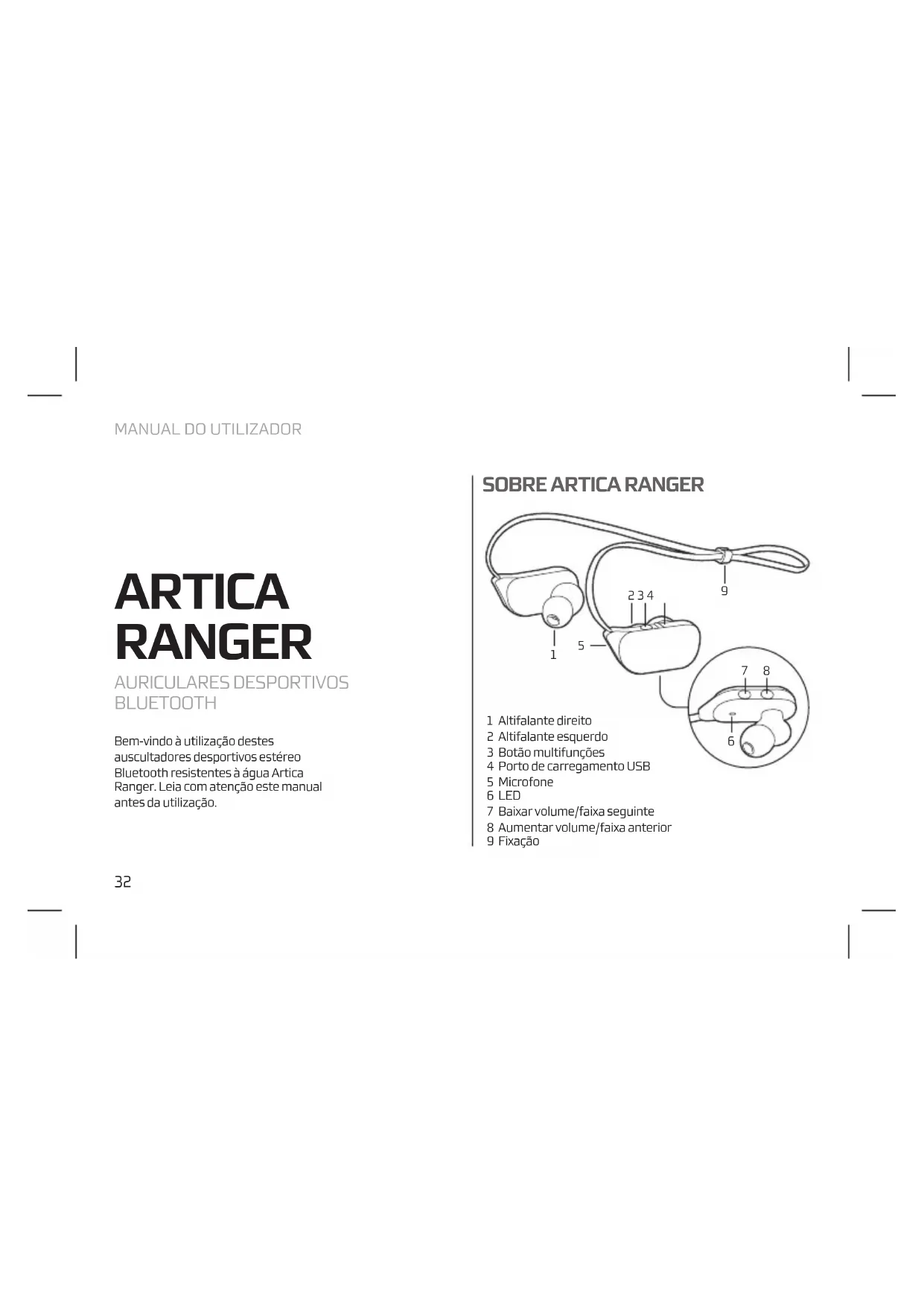 MANUAL DO UTILIZADOR

ARTICA RANGER

AURICULARES DESPORTIVOS BLUETOOTH

Bem-vindo à utilização destes auscultadores desportivos estéreo Bluetooth resistentes à água Artica Ranger. Leia com atenção este manual antes da utilização.

32

SOBRE ARTICA RANGER

2 3 4

9

1

5

7 8

6

1 Altifalante direito
2 Altifalante esquerdo
3 Botão multifunções
4 Porto de carregamento USB
5 Microfone
6 LED
7 Baixar volume/faixa seguinte
8 Aumentar volume/faixa anterior
9 Fixação